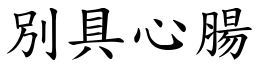 別具心腸